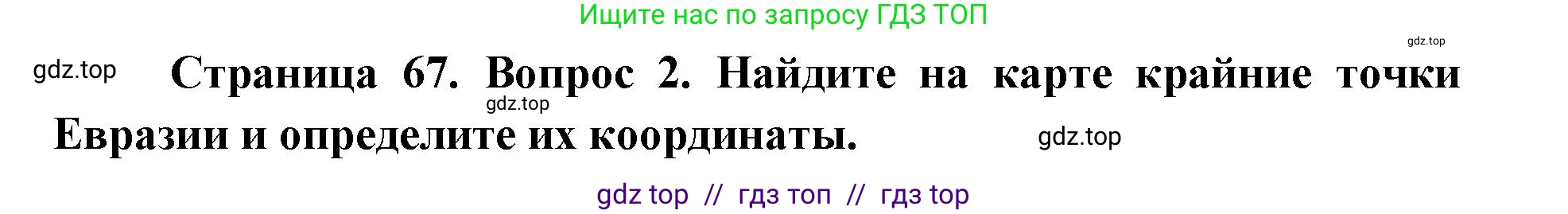 Ищите нас по запросу ГДЗ ТОП

gdz.top

gdz.top

Страница 67. Вопрос 2. Найдите на карте крайние точки Евразии и определите их координаты.

gdz.top

gdz.top

gdz top // гдз топ // гдз top